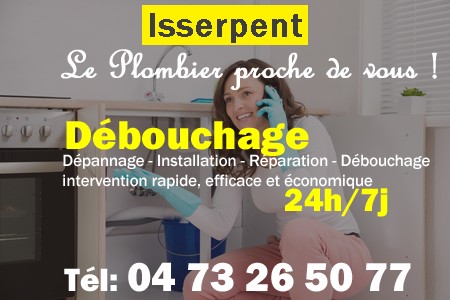 Isserpent

Le Plombier proche de vous !

Débouchage

Dépannage - Installation - Réparation - Débouchage intervention rapide, efficace et économique

24h/7j

Tél: 04 73 26 50 77